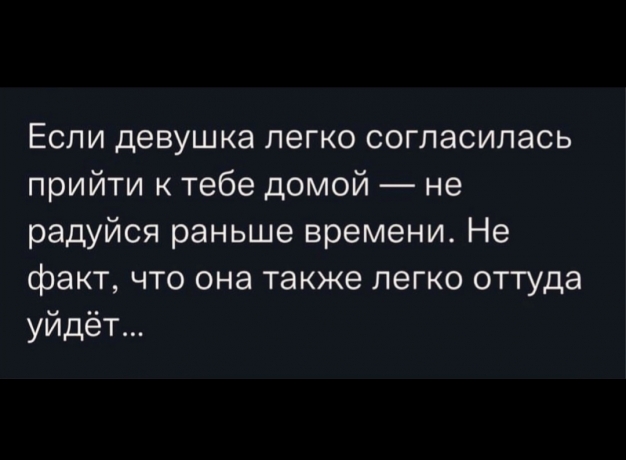 Если девушка легко согласилась прийти к тебе домой — не радуйся раньше времени. Не факт, что она также легко оттуда уйдёт...